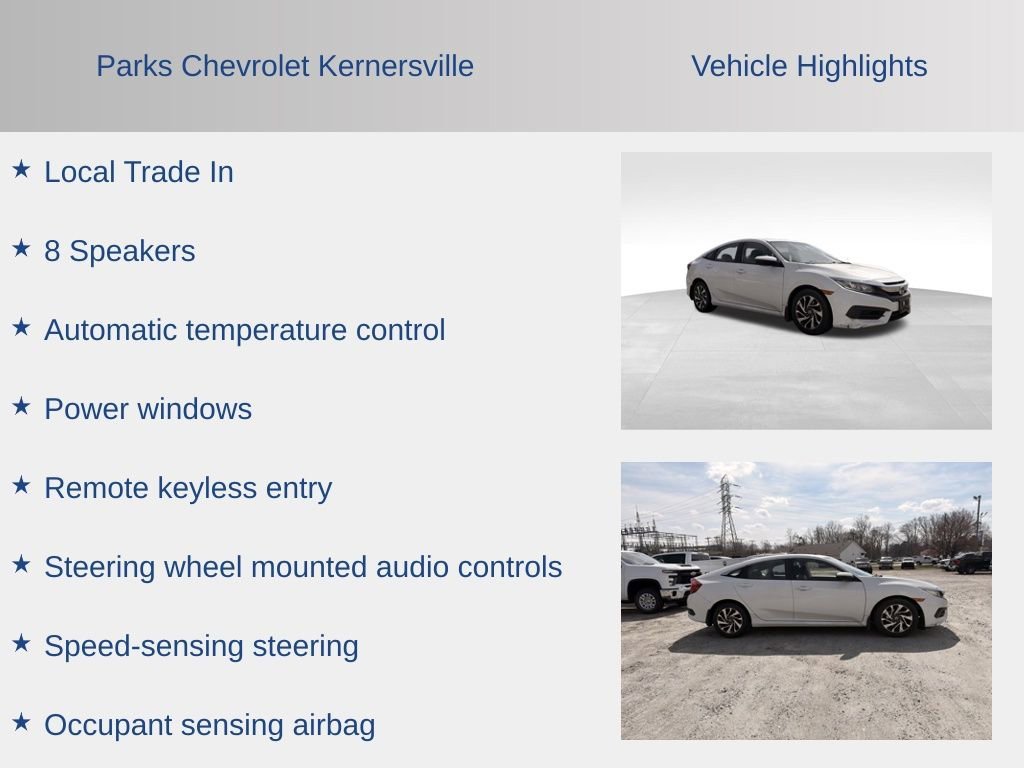 Parks Chevrolet Kernersville

Vehicle Highlights

★ Local Trade In

★ 8 Speakers

★ Automatic temperature control

★ Power windows

★ Remote keyless entry

★ Steering wheel mounted audio controls

★ Speed-sensing steering

★ Occupant sensing airbag